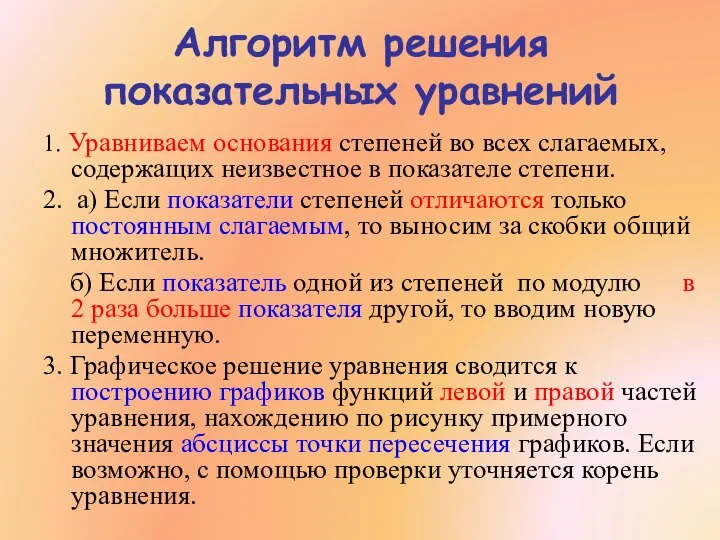 Алгоритм решения показательных уравнений

1. Уравниваем основания степеней во всех слагаемых, содержащих неизвестное в показателе степени.

2. а) Если показатели степеней отличаются только постоянным слагаемым, то выносим за скобки общий множитель.

б) Если показатель одной из степеней по модулю в 2 раза больше показателя другой, то вводим новую переменную.

3. Графическое решение уравнения сводится к построению графиков функций левой и правой частей уравнения, нахождению по рисунку примерного значения абсциссы точки пересечения графиков. Если возможно, с помощью проверки уточняется корень уравнения.